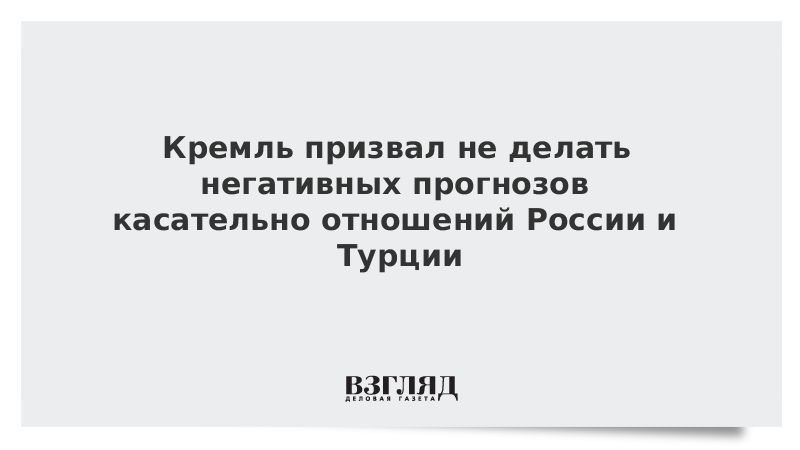 Кремль призвал не делать негативных прогнозов касательно отношений России и Турции

ВЗГЛЯД
ДЕЛОВАЯ ГАЗЕТА